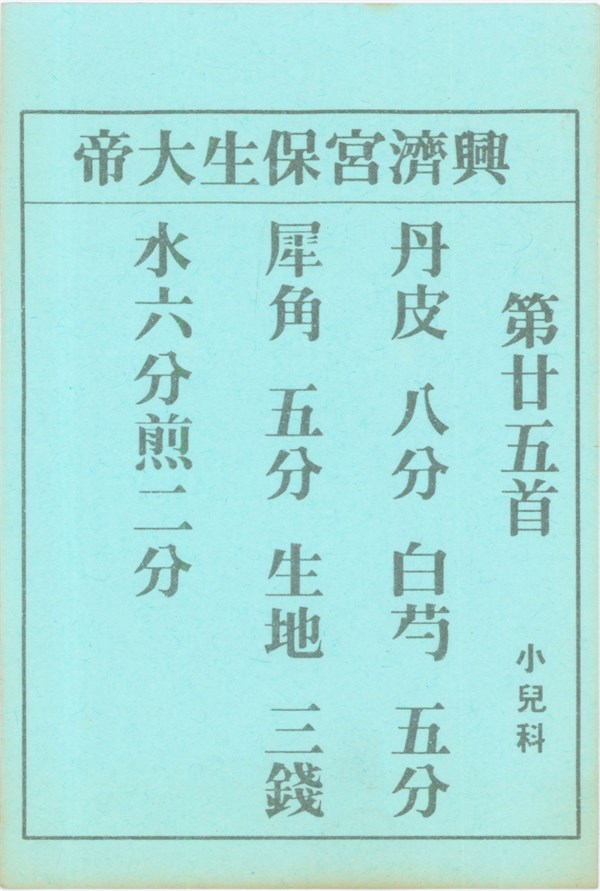 興濟宮保生大帝

第廿五首

小兒科

丹皮 八分 白芍 五分

犀角 五分 生地 三錢

水六分煎二分